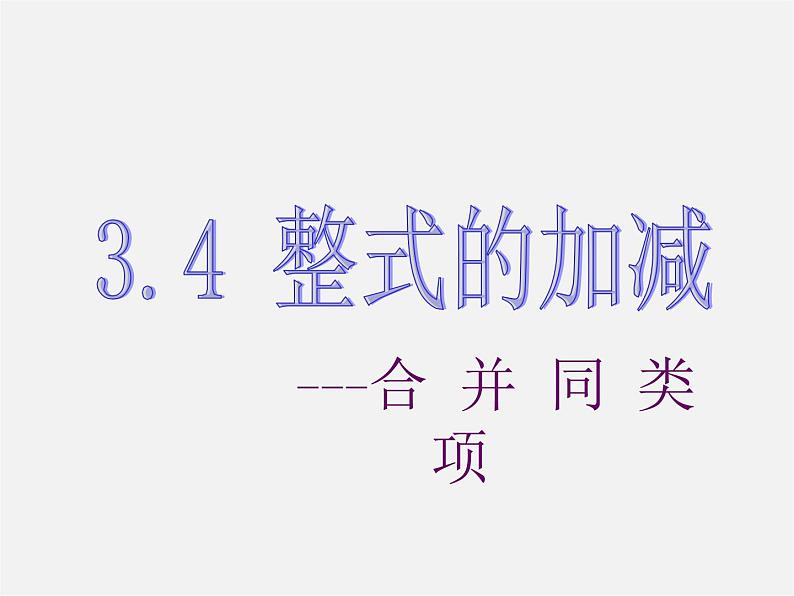 3.4 整式的加减

---合 并 同 类 项